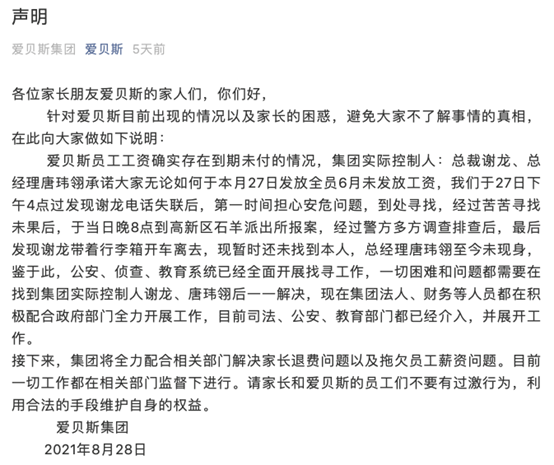 声明

爱贝斯集团 爱贝斯 5天前

各位家长朋友爱贝斯的家人们，你们好，

针对爱贝斯目前出现的情况以及家长的困惑，避免大家不了解事情的真相，在此向大家做如下说明：

爱贝斯员工工资确实存在到期未付的情况，集团实际控制人：总裁谢龙、总经理唐玮翎承诺大家无论如何于本月27日发放全员6月未发放工资，我们于27日下午4点过发现谢龙电话失联后，第一时间担心安危问题，到处寻找，经过苦苦寻找未果后，于当日晚8点到高新区石羊派出所报案，经过警方多方调查排查后，最后发现谢龙带着行李箱开车离去，现暂时还未找到本人，总经理唐玮翎至今未现身，鉴于此，公安、侦查、教育系统已经全面开展找寻工作，一切困难和问题都需要在找到集团实际控制人谢龙、唐玮翎后一一解决，现在集团法人、财务等人员都在积极配合政府部门全力开展工作，目前司法、公安、教育部门都已经介入，并展开工作。

接下来，集团将全力配合相关部门解决家长退费问题以及拖欠员工薪资问题。目前一切工作都在相关部门监督下进行。请家长和爱贝斯的员工们不要有过激行为，利用合法的手段维护自身的权益。

爱贝斯集团

2021年8月28日